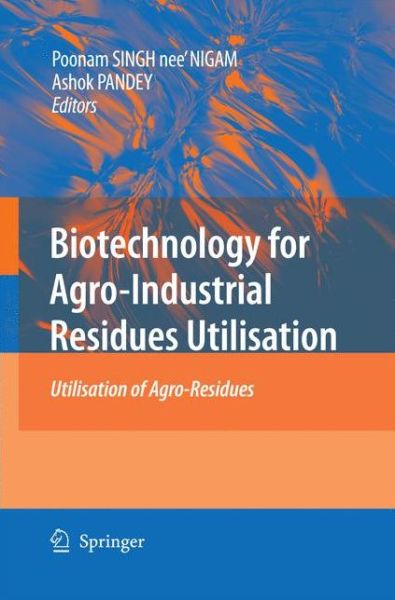 Poonam SINGH nee' NIGAM
Ashok PANDEY
Editors

Biotechnology for Agro-Industrial Residues Utilisation

Utilisation of Agro-Residues

Springer